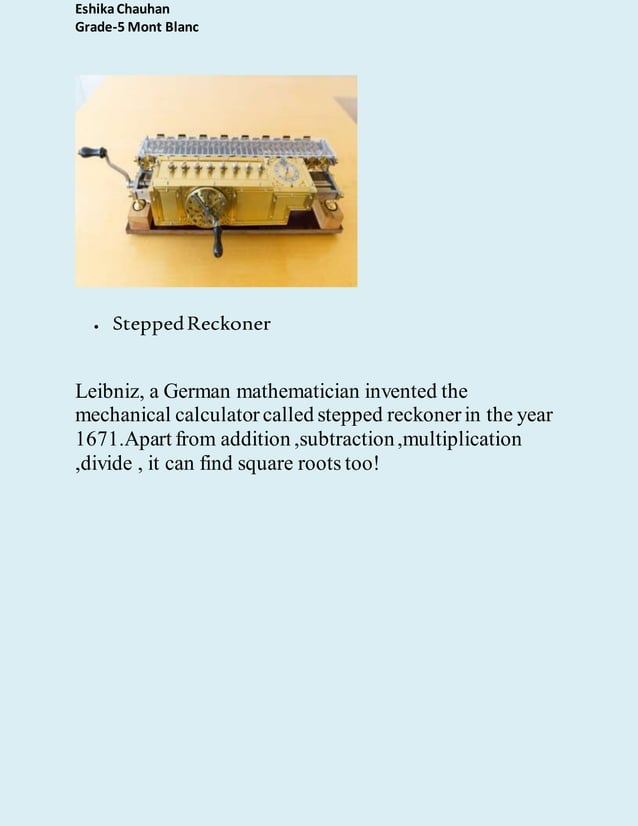 Eshika Chauhan
Grade-5 Mont Blanc

• Stepped Reckoner

Leibniz, a German mathematician invented the mechanical calculator called stepped reckoner in the year 1671.Apart from addition ,subtraction ,multiplication ,divide , it can find square roots too!